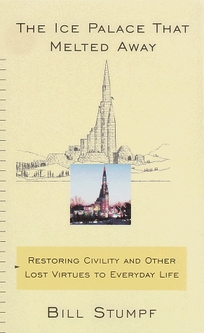 THE ICE PALACE THAT MELTED AWAY

RESTORING CIVILITY AND OTHER LOST VIRTUES TO EVERYDAY LIFE

BILL STUMPF